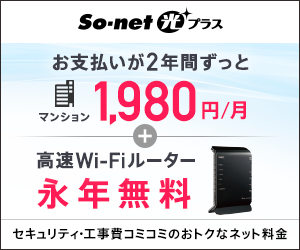 So-net 光 プラス

お支払いが2年間ずっと

マンション 1,980円/月

+

高速Wi-Fiルーター
永年無料

セキュリティ・工事費コミコミのおトクなネット料金